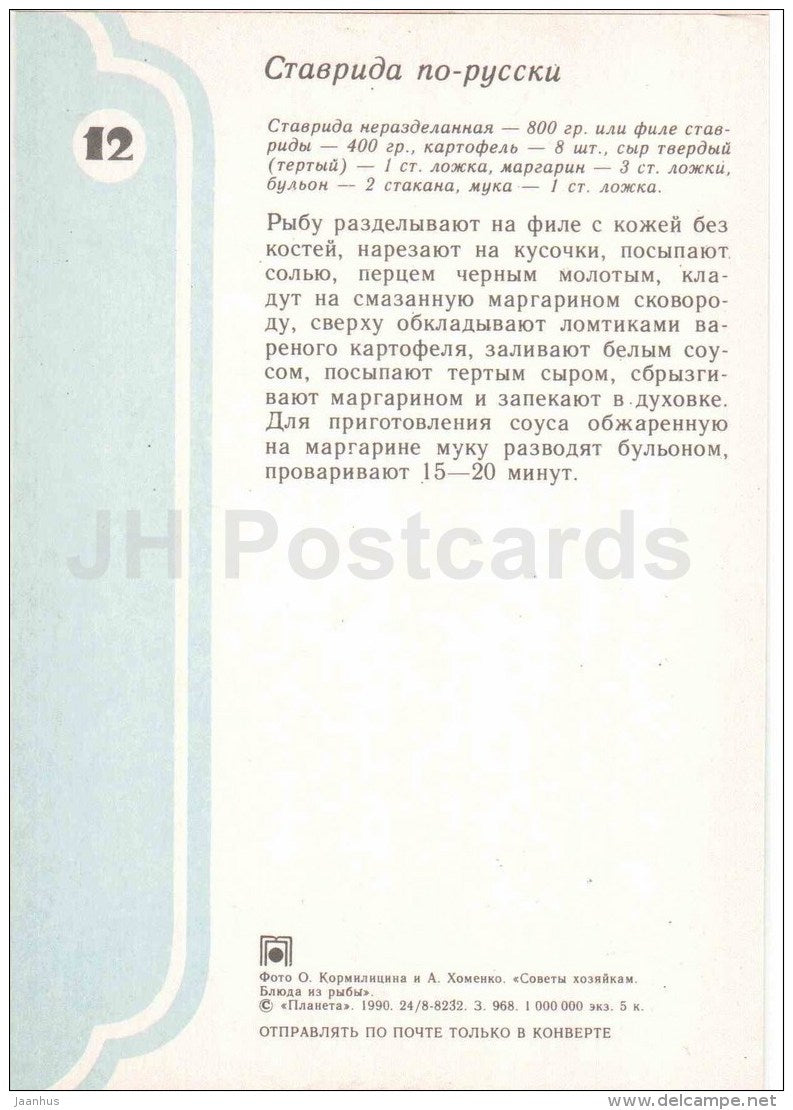 12

Ставрида по-русски

Ставрида неразделанная — 800 гр. или филе ставриды — 400 гр., картофель — 8 шт., сыр твердый (тертый) — 1 ст. ложка, маргарин — 3 ст. ложки, бульон — 2 стакана, мука — 1 ст. ложка.

Рыбу разделывают на филе с кожей без костей, нарезают на кусочки, посыпают солью, перцем черным молотым, кладут на смазанную маргарином сковороду, сверху обкладывают ломтиками вареного картофеля, заливают белым соусом, посыпают тертым сыром, сбрызгивают маргарином и запекают в духовке. Для приготовления соуса обжаренную на маргарине муку разводят бульоном, проваривают 15—20 минут.

JH Postcards

Фото О. Кормилицина и А. Хоменко. «Советы хозяйкам. Блюда из рыбы».
© «Планета». 1990. 24/8-8232. З. 968. 1 000 000 экз. 5 к.
ОТПРАВЛЯТЬ ПО ПОЧТЕ ТОЛЬКО В КОНВЕРТЕ

Jaanhus
www.delcampe.net